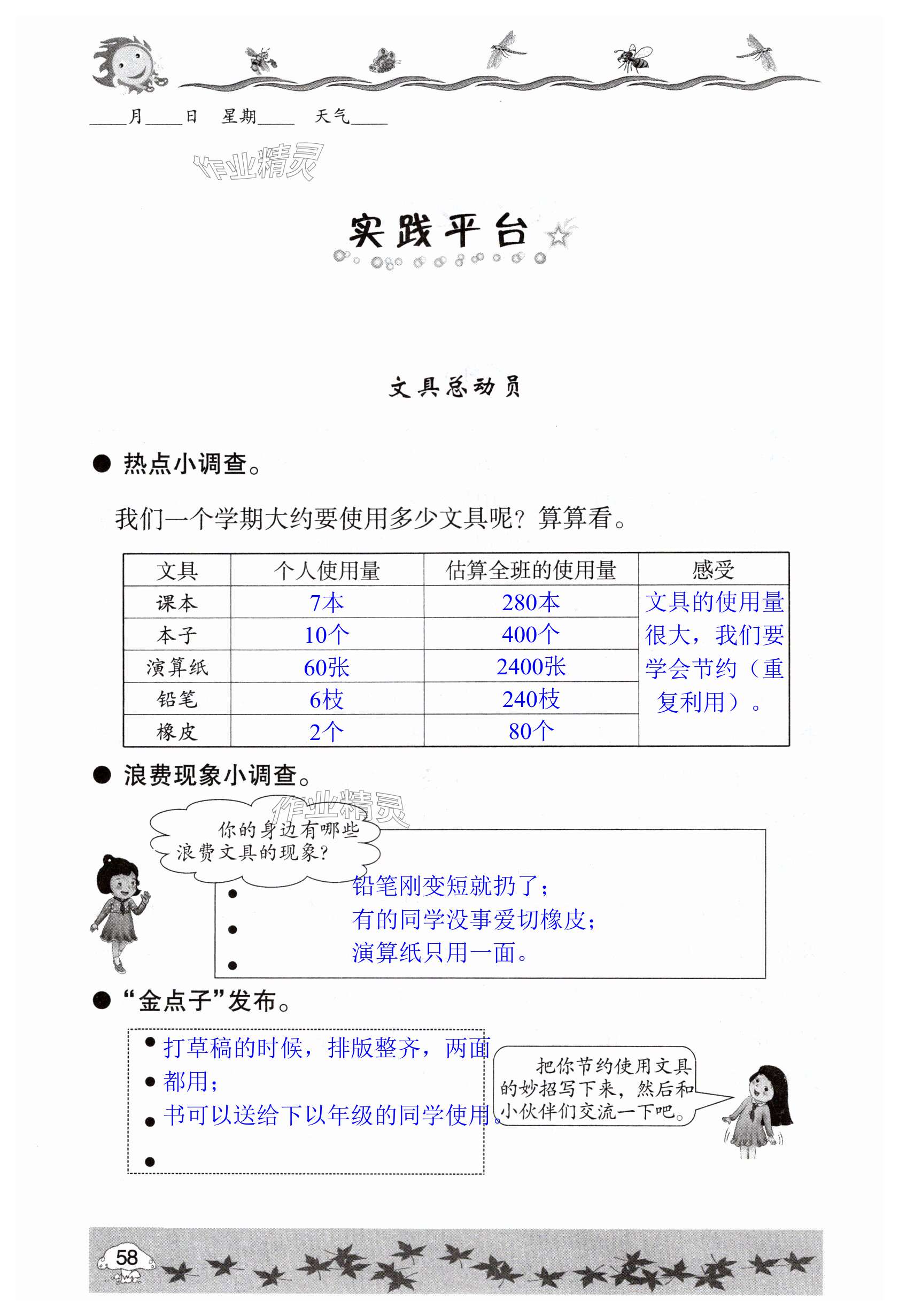 ____月____日 星期____ 天气____

作业精灵

实践平台

文具总动员

● 热点小调查。

我们一个学期大约要使用多少文具呢？算算看。

| 文具 | 个人使用量 | 估算全班的使用量 | 感受 |
|---|---|---|---|
| 课本 | 7本 | 280本 | 文具的使用量很大，我们要学会节约（重复利用）。 |
| 本子 | 10个 | 400个 | |
| 演算纸 | 60张 | 2400张 | |
| 铅笔 | 6枝 | 240枝 | |
| 橡皮 | 2个 | 80个 | |

● 浪费现象小调查。

作业精灵

你的身边有哪些浪费文具的现象？

● 铅笔刚变短就扔了；
● 有的同学没事爱切橡皮；
● 演算纸只用一面。

● “金点子”发布。

● 打草稿的时候，排版整齐，两面
● 都用；
● 书可以送给下以年级的同学使用。
●

把你节约使用文具的妙招写下来，然后和小伙伴们交流一下吧。

58